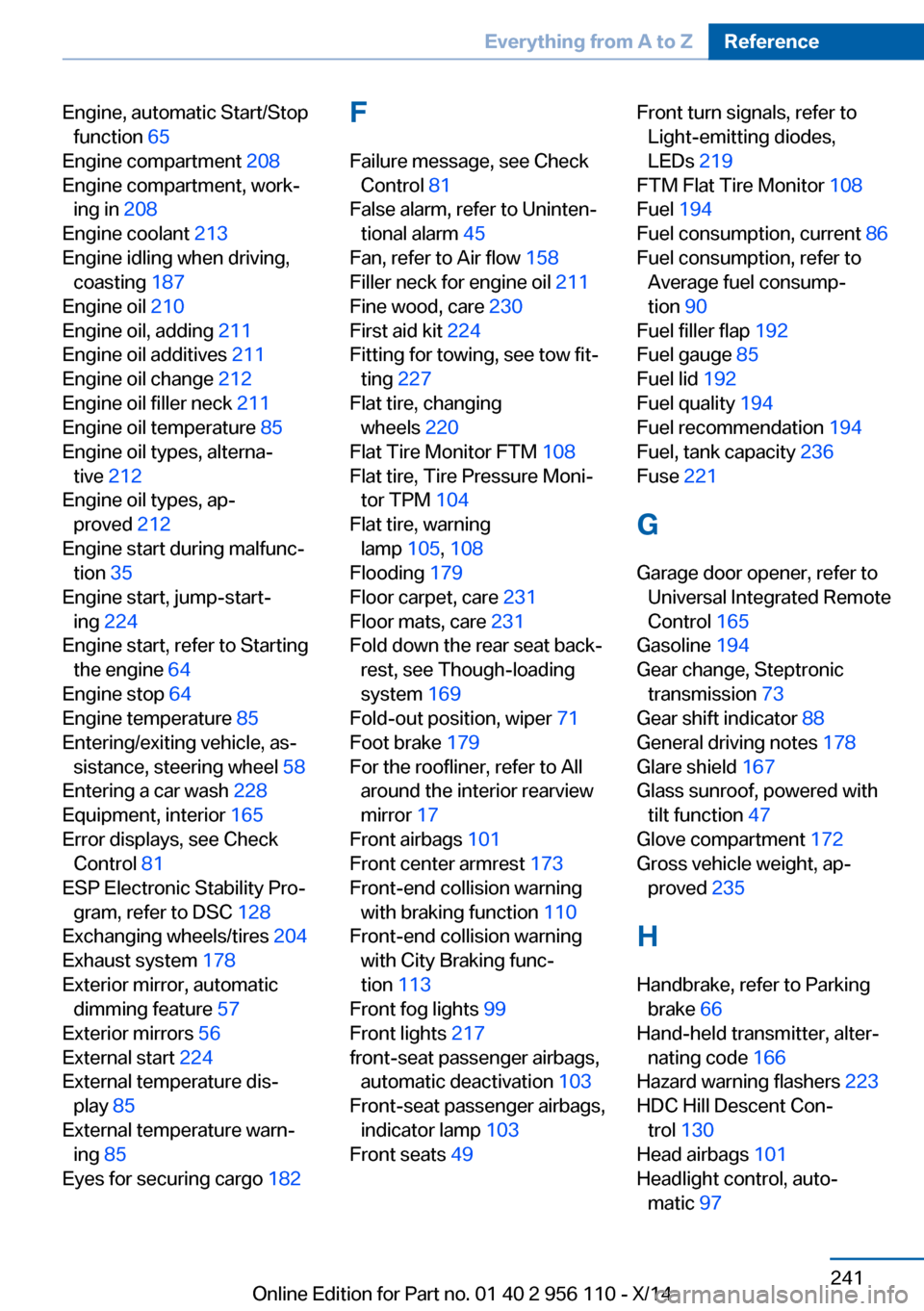 Everything from A to Z Reference

Engine, automatic Start/Stop function 65
Engine compartment 208
Engine compartment, working in 208
Engine coolant 213
Engine idling when driving, coasting 187
Engine oil 210
Engine oil, adding 211
Engine oil additives 211
Engine oil change 212
Engine oil filler neck 211
Engine oil temperature 85
Engine oil types, alternative 212
Engine oil types, approved 212
Engine start during malfunction 35
Engine start, jump-starting 224
Engine start, refer to Starting the engine 64
Engine stop 64
Engine temperature 85
Entering/exiting vehicle, assistance, steering wheel 58
Entering a car wash 228
Equipment, interior 165
Error displays, see Check Control 81
ESP Electronic Stability Program, refer to DSC 128
Exchanging wheels/tires 204
Exhaust system 178
Exterior mirror, automatic dimming feature 57
Exterior mirrors 56
External start 224
External temperature display 85
External temperature warning 85
Eyes for securing cargo 182

F

Failure message, see Check Control 81
False alarm, refer to Unintentional alarm 45
Fan, refer to Air flow 158
Filler neck for engine oil 211
Fine wood, care 230
First aid kit 224
Fitting for towing, see tow fitting 227
Flat tire, changing wheels 220
Flat Tire Monitor FTM 108
Flat tire, Tire Pressure Monitor TPM 104
Flat tire, warning lamp 105, 108
Flooding 179
Floor carpet, care 231
Floor mats, care 231
Fold down the rear seat backrest, see Though-loading system 169
Fold-out position, wiper 71
Foot brake 179
For the roofliner, refer to All around the interior rearview mirror 17
Front airbags 101
Front center armrest 173
Front-end collision warning with braking function 110
Front-end collision warning with City Braking function 113
Front fog lights 99
Front lights 217
front-seat passenger airbags, automatic deactivation 103
Front-seat passenger airbags, indicator lamp 103
Front seats 49

Front turn signals, refer to Light-emitting diodes, LEDs 219
FTM Flat Tire Monitor 108
Fuel 194
Fuel consumption, current 86
Fuel consumption, refer to Average fuel consumption 90
Fuel filler flap 192
Fuel gauge 85
Fuel lid 192
Fuel quality 194
Fuel recommendation 194
Fuel, tank capacity 236
Fuse 221

G

Garage door opener, refer to Universal Integrated Remote Control 165
Gasoline 194
Gear change, Steptronic transmission 73
Gear shift indicator 88
General driving notes 178
Glare shield 167
Glass sunroof, powered with tilt function 47
Glove compartment 172
Gross vehicle weight, approved 235

H

Handbrake, refer to Parking brake 66
Hand-held transmitter, alternating code 166
Hazard warning flashers 223
HDC Hill Descent Control 130
Head airbags 101
Headlight control, automatic 97

241
Online Edition for Part no. 01 40 2 956 110 - X/14
carmanualsonline.info